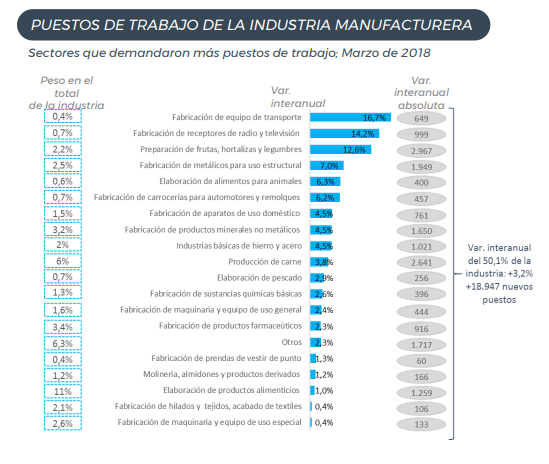 PUESTOS DE TRABAJO DE LA INDUSTRIA MANUFACTURERA

Sectores que demandaron más puestos de trabajo; Marzo de 2018

| Peso en el total de la industria | | Var. interanual | Var. interanual absoluta |
|---|---|---|---|
| 0,4% | Fabricación de equipo de transporte | 16,7% | 649 |
| 0,7% | Fabricación de receptores de radio y televisión | 14,2% | 999 |
| 2,2% | Preparación de frutas, hortalizas y legumbres | 12,6% | 2.967 |
| 2,5% | Fabricación de metálicos para uso estructural | 7,0% | 1.949 |
| 0,6% | Elaboración de alimentos para animales | 6,3% | 400 |
| 0,7% | Fabricación de carrocerías para automotores y remolques | 6,2% | 457 |
| 1,5% | Fabricación de aparatos de uso doméstico | 4,5% | 761 |
| 3,2% | Fabricación de productos minerales no metálicos | 4,5% | 1.650 |
| 2% | Industrias básicas de hierro y acero | 4,5% | 1.021 |
| 6% | Producción de carne | 3,8% | 2.641 |
| 0,7% | Elaboración de pescado | 2,9% | 256 |
| 1,3% | Fabricación de sustancias químicas básicas | 2,6% | 396 |
| 1,6% | Fabricación de maquinaria y equipo de uso general | 2,4% | 444 |
| 3,4% | Fabricación de productos farmaceúticos | 2,3% | 916 |
| 6,3% | Otros | 2,3% | 1.717 |
| 0,4% | Fabricación de prendas de vestir de punto | 1,3% | 60 |
| 1,2% | Molinería, almidones y productos derivados | 1,2% | 166 |
| 11% | Elaboración de productos alimenticios | 1,0% | 1.259 |
| 2,1% | Fabricación de hilados y tejidos, acabado de textiles | 0,4% | 106 |
| 2,6% | Fabricación de maquinaria y equipo de uso especial | 0,4% | 133 |

Var. interanual del 50,1% de la industria: +3,2% +18.947 nuevos puestos